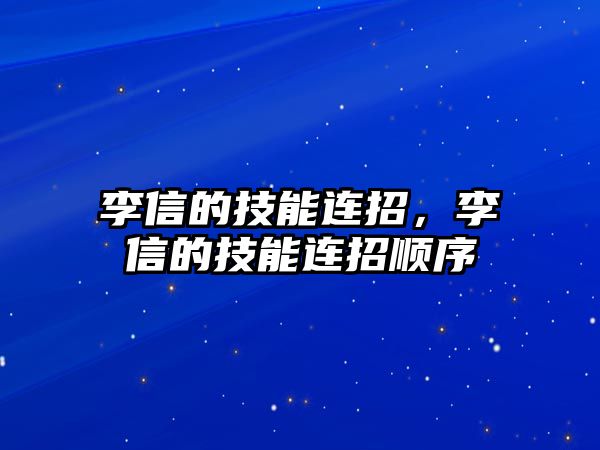 李信的技能连招，李信的技能连招顺序